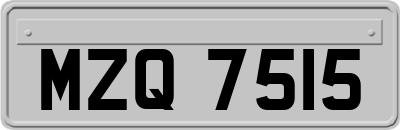 MZQ 7515